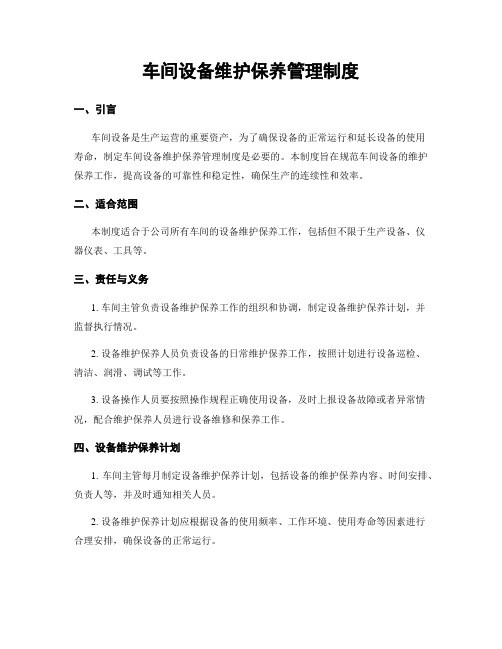 车间设备维护保养管理制度

一、引言

车间设备是生产运营的重要资产，为了确保设备的正常运行和延长设备的使用寿命，制定车间设备维护保养管理制度是必要的。本制度旨在规范车间设备的维护保养工作，提高设备的可靠性和稳定性，确保生产的连续性和效率。

二、适合范围

本制度适合于公司所有车间的设备维护保养工作，包括但不限于生产设备、仪器仪表、工具等。

三、责任与义务

1. 车间主管负责设备维护保养工作的组织和协调，制定设备维护保养计划，并监督执行情况。

2. 设备维护保养人员负责设备的日常维护保养工作，按照计划进行设备巡检、清洁、润滑、调试等工作。

3. 设备操作人员要按照操作规程正确使用设备，及时上报设备故障或者异常情况，配合维护保养人员进行设备维修和保养工作。

四、设备维护保养计划

1. 车间主管每月制定设备维护保养计划，包括设备的维护保养内容、时间安排、负责人等，并及时通知相关人员。

2. 设备维护保养计划应根据设备的使用频率、工作环境、使用寿命等因素进行合理安排，确保设备的正常运行。